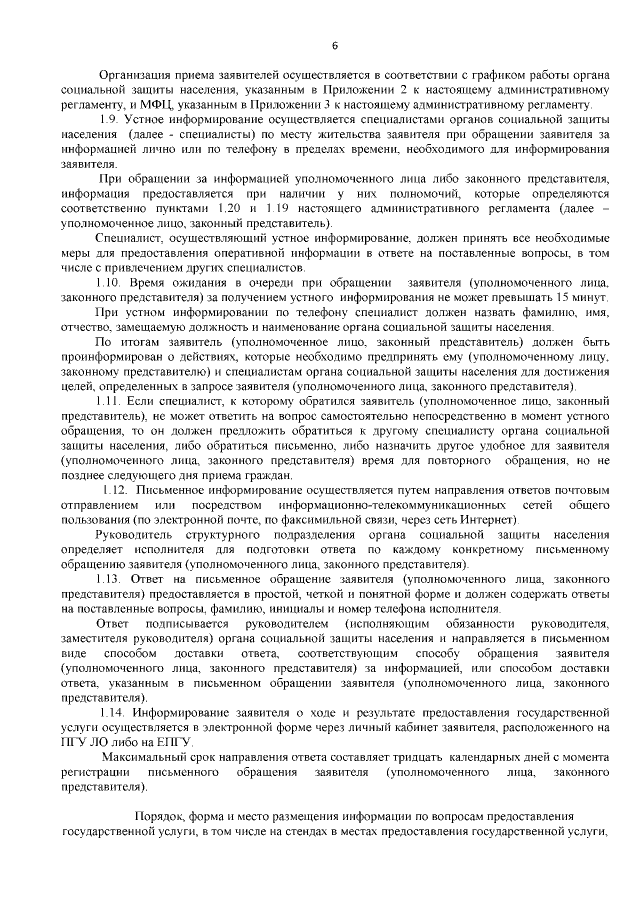 6

Организация приема заявителей осуществляется в соответствии с графиком работы органа социальной защиты населения, указанным в Приложении 2 к настоящему административному регламенту, и МФЦ, указанным в Приложении 3 к настоящему административному регламенту.

1.9. Устное информирование осуществляется специалистами органов социальной защиты населения (далее - специалисты) по месту жительства заявителя при обращении заявителя за информацией лично или по телефону в пределах времени, необходимого для информирования заявителя.

При обращении за информацией уполномоченного лица либо законного представителя, информация предоставляется при наличии у них полномочий, которые определяются соответственно пунктами 1.20 и 1.19 настоящего административного регламента (далее – уполномоченное лицо, законный представитель).

Специалист, осуществляющий устное информирование, должен принять все необходимые меры для предоставления оперативной информации в ответе на поставленные вопросы, в том числе с привлечением других специалистов.

1.10. Время ожидания в очереди при обращении заявителя (уполномоченного лица, законного представителя) за получением устного информирования не может превышать 15 минут.

При устном информировании по телефону специалист должен назвать фамилию, имя, отчество, замещаемую должность и наименование органа социальной защиты населения.

По итогам заявитель (уполномоченное лицо, законный представитель) должен быть проинформирован о действиях, которые необходимо предпринять ему (уполномоченному лицу, законному представителю) и специалистам органа социальной защиты населения для достижения целей, определенных в запросе заявителя (уполномоченного лица, законного представителя).

1.11. Если специалист, к которому обратился заявитель (уполномоченное лицо, законный представитель), не может ответить на вопрос самостоятельно непосредственно в момент устного обращения, то он должен предложить обратиться к другому специалисту органа социальной защиты населения, либо обратиться письменно, либо назначить другое удобное для заявителя (уполномоченного лица, законного представителя) время для повторного обращения, но не позднее следующего дня приема граждан.

1.12. Письменное информирование осуществляется путем направления ответов почтовым отправлением или посредством информационно-телекоммуникационных сетей общего пользования (по электронной почте, по факсимильной связи, через сеть Интернет).

Руководитель структурного подразделения органа социальной защиты населения определяет исполнителя для подготовки ответа по каждому конкретному письменному обращению заявителя (уполномоченного лица, законного представителя).

1.13. Ответ на письменное обращение заявителя (уполномоченного лица, законного представителя) предоставляется в простой, четкой и понятной форме и должен содержать ответы на поставленные вопросы, фамилию, инициалы и номер телефона исполнителя.

Ответ подписывается руководителем (исполняющим обязанности руководителя, заместителя руководителя) органа социальной защиты населения и направляется в письменном виде способом доставки ответа, соответствующим способу обращения заявителя (уполномоченного лица, законного представителя) за информацией, или способом доставки ответа, указанным в письменном обращении заявителя (уполномоченного лица, законного представителя).

1.14. Информирование заявителя о ходе и результате предоставления государственной услуги осуществляется в электронной форме через личный кабинет заявителя, расположенного на ПГУ ЛО либо на ЕПГУ.

Максимальный срок направления ответа составляет тридцать календарных дней с момента регистрации письменного обращения заявителя (уполномоченного лица, законного представителя).

Порядок, форма и место размещения информации по вопросам предоставления государственной услуги, в том числе на стендах в местах предоставления государственной услуги,